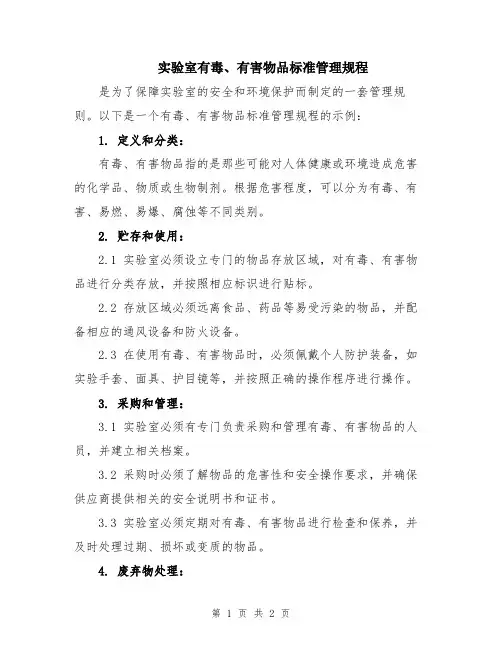 实验室有毒、有害物品标准管理规程

是为了保障实验室的安全和环境保护而制定的一套管理规则。以下是一个有毒、有害物品标准管理规程的示例：

1. 定义和分类：

有毒、有害物品指的是那些可能对人体健康或环境造成危害的化学品、物质或生物制剂。根据危害程度，可以分为有毒、有害、易燃、易爆、腐蚀等不同类别。

2. 贮存和使用：

2.1 实验室必须设立专门的物品存放区域，对有毒、有害物品进行分类存放，并按照相应标识进行贴标。

2.2 存放区域必须远离食品、药品等易受污染的物品，并配备相应的通风设备和防火设备。

2.3 在使用有毒、有害物品时，必须佩戴个人防护装备，如实验手套、面具、护目镜等，并按照正确的操作程序进行操作。

3. 采购和管理：

3.1 实验室必须有专门负责采购和管理有毒、有害物品的人员，并建立相关档案。

3.2 采购时必须了解物品的危害性和安全操作要求，并确保供应商提供相关的安全说明书和证书。

3.3 实验室必须定期对有毒、有害物品进行检查和保养，并及时处理过期、损坏或变质的物品。

4. 废弃物处理：

第 1 页 共 2 页